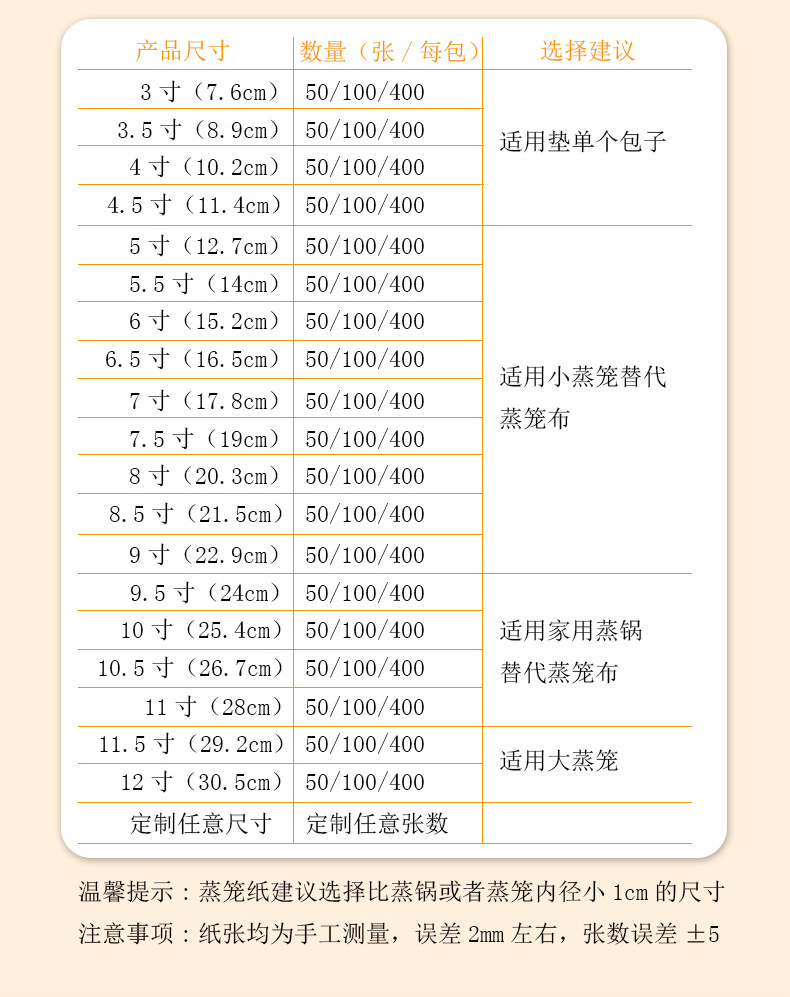 | 产品尺寸 | 数量（张／每包） | 选择建议 |
|---|---|---|
| 3寸（7.6cm） | 50/100/400 | 适用垫单个包子 |
| 3.5寸（8.9cm） | 50/100/400 | |
| 4寸（10.2cm） | 50/100/400 | |
| 4.5寸（11.4cm） | 50/100/400 | |
| 5寸（12.7cm） | 50/100/400 | 适用小蒸笼替代蒸笼布 |
| 5.5寸（14cm） | 50/100/400 | |
| 6寸（15.2cm） | 50/100/400 | |
| 6.5寸（16.5cm） | 50/100/400 | |
| 7寸（17.8cm） | 50/100/400 | |
| 7.5寸（19cm） | 50/100/400 | |
| 8寸（20.3cm） | 50/100/400 | |
| 8.5寸（21.5cm） | 50/100/400 | |
| 9寸（22.9cm） | 50/100/400 | |
| 9.5寸（24cm） | 50/100/400 | 适用家用蒸锅替代蒸笼布 |
| 10寸（25.4cm） | 50/100/400 | |
| 10.5寸（26.7cm） | 50/100/400 | |
| 11寸（28cm） | 50/100/400 | |
| 11.5寸（29.2cm） | 50/100/400 | 适用大蒸笼 |
| 12寸（30.5cm） | 50/100/400 | |
| 定制任意尺寸 | 定制任意张数 | |

温馨提示：蒸笼纸建议选择比蒸锅或者蒸笼内径小1cm的尺寸

注意事项：纸张均为手工测量，误差2mm左右，张数误差±5